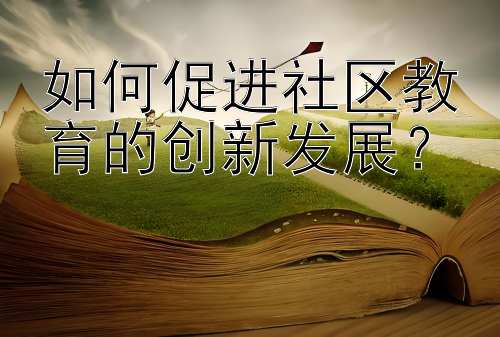 如何促进社区教育的创新发展？